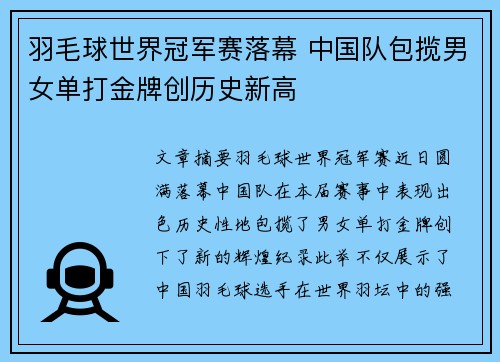 羽毛球世界冠军赛落幕 中国队包揽男女单打金牌创历史新高

文章摘要羽毛球世界冠军赛近日圆满落幕中国队在本届赛事中表现出色历史性地包揽了男女单打金牌创下了新的辉煌纪录此举不仅展示了中国羽毛球选手在世界羽坛中的强